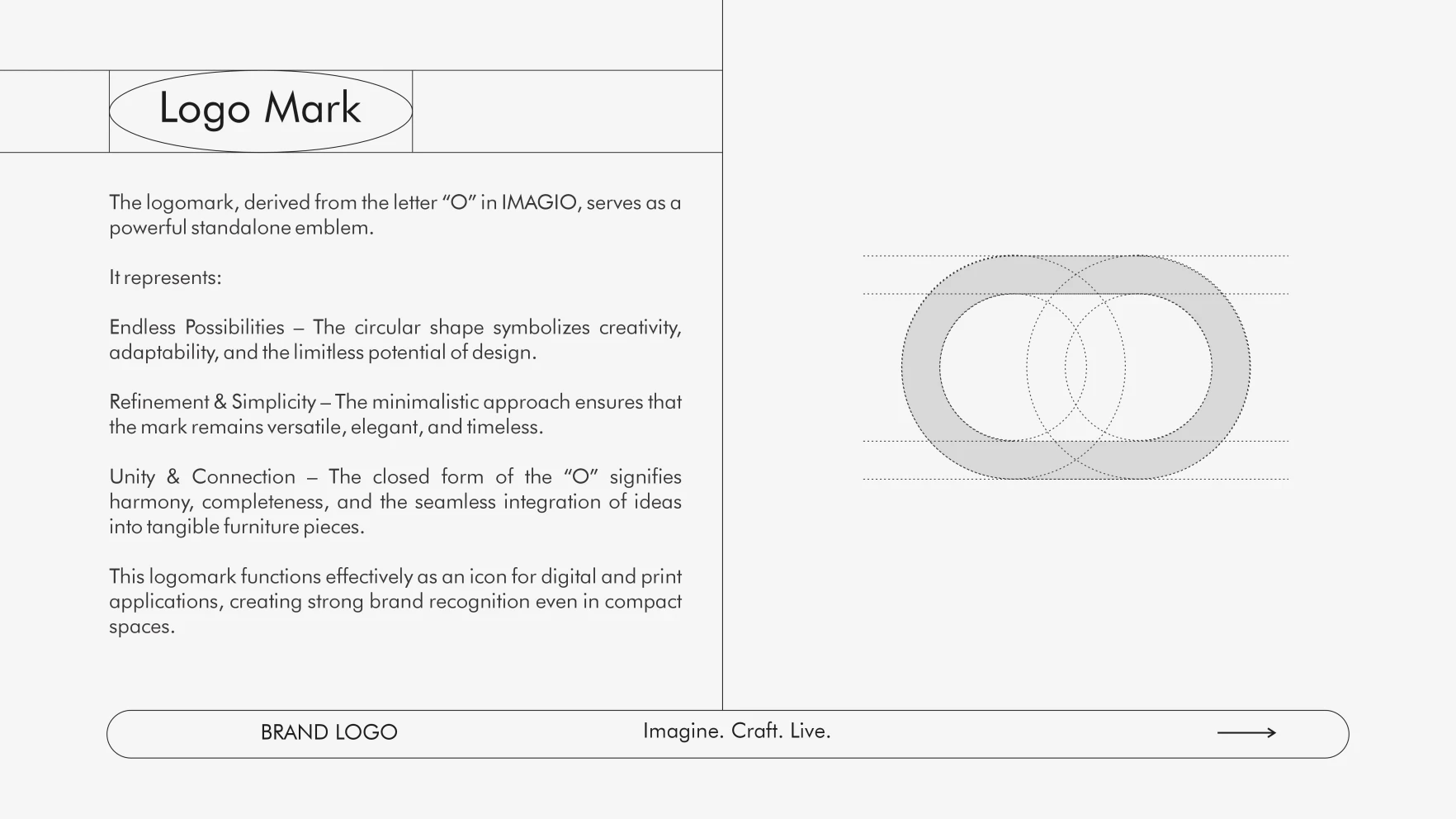 Logo Mark

The logomark, derived from the letter “O” in IMAGIO, serves as a powerful standalone emblem.

It represents:

Endless Possibilities – The circular shape symbolizes creativity, adaptability, and the limitless potential of design.

Refinement & Simplicity – The minimalistic approach ensures that the mark remains versatile, elegant, and timeless.

Unity & Connection – The closed form of the “O” signifies harmony, completeness, and the seamless integration of ideas into tangible furniture pieces.

This logomark functions effectively as an icon for digital and print applications, creating strong brand recognition even in compact spaces.

BRAND LOGO

Imagine. Craft. Live.